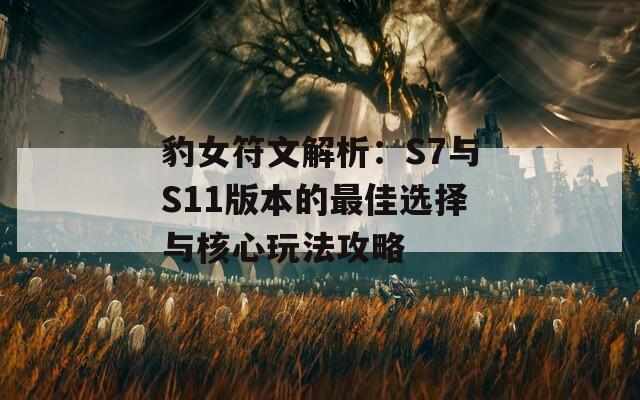 豹女符文解析：S7与S11版本的最佳选择与核心玩法攻略